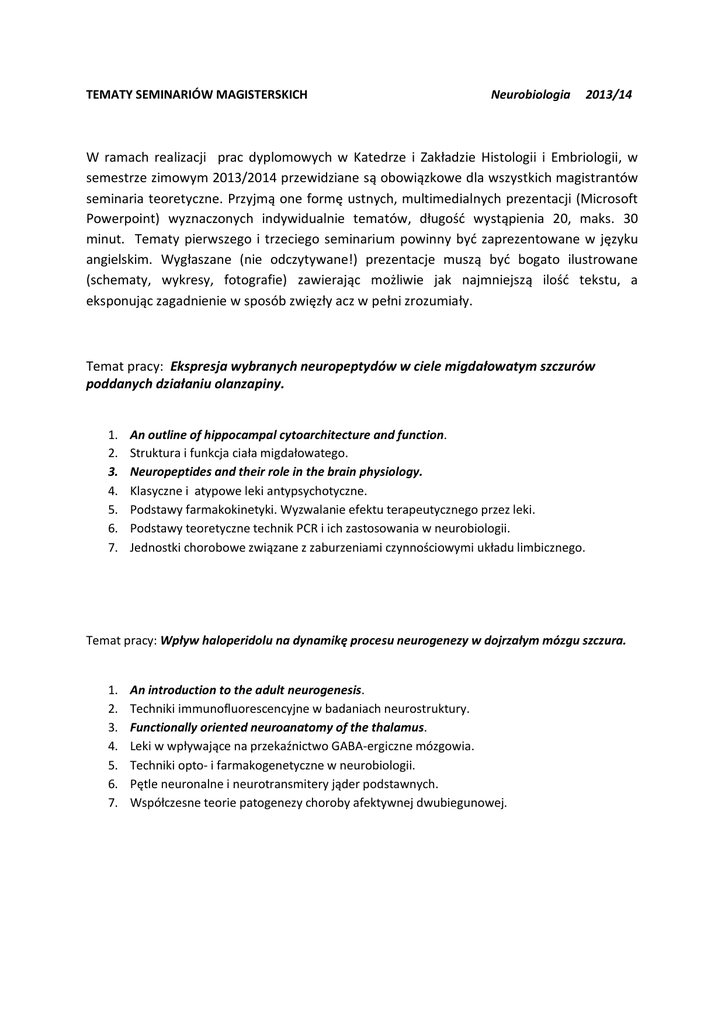 TEMATY SEMINARIÓW MAGISTERSKICH Neurobiologia 2013/14

W ramach realizacji prac dyplomowych w Katedrze i Zakładzie Histologii i Embriologii, w semestrze zimowym 2013/2014 przewidziane są obowiązkowe dla wszystkich magistrantów seminaria teoretyczne. Przyjmą one formę ustnych, multimedialnych prezentacji (Microsoft Powerpoint) wyznaczonych indywidualnie tematów, długość wystąpienia 20, maks. 30 minut. Tematy pierwszego i trzeciego seminarium powinny być zaprezentowane w języku angielskim. Wygłaszane (nie odczytywane!) prezentacje muszą być bogato ilustrowane (schematy, wykresy, fotografie) zawierając możliwie jak najmniejszą ilość tekstu, a eksponując zagadnienie w sposób zwięzły acz w pełni zrozumiały.

Temat pracy: Ekspresja wybranych neuropeptydów w ciele migdałowatym szczurów poddanych działaniu olanzapiny.

1. An outline of hippocampal cytoarchitecture and function.
2. Struktura i funkcja ciała migdałowatego.
3. Neuropeptides and their role in the brain physiology.
4. Klasyczne i atypowe leki antypsychotyczne.
5. Podstawy farmakokinetyki. Wyzwalanie efektu terapeutycznego przez leki.
6. Podstawy teoretyczne technik PCR i ich zastosowania w neurobiologii.
7. Jednostki chorobowe związane z zaburzeniami czynnościowymi układu limbicznego.

Temat pracy: Wpływ haloperidolu na dynamikę procesu neurogenezy w dojrzałym mózgu szczura.

1. An introduction to the adult neurogenesis.
2. Techniki immunofluorescencyjne w badaniach neurostruktury.
3. Functionally oriented neuroanatomy of the thalamus.
4. Leki w wpływające na przekaźnictwo GABA-ergiczne mózgowia.
5. Techniki opto- i farmakogenetyczne w neurobiologii.
6. Pętle neuronalne i neurotransmitery jąder podstawnych.
7. Współczesne teorie patogenezy choroby afektywnej dwubiegunowej.